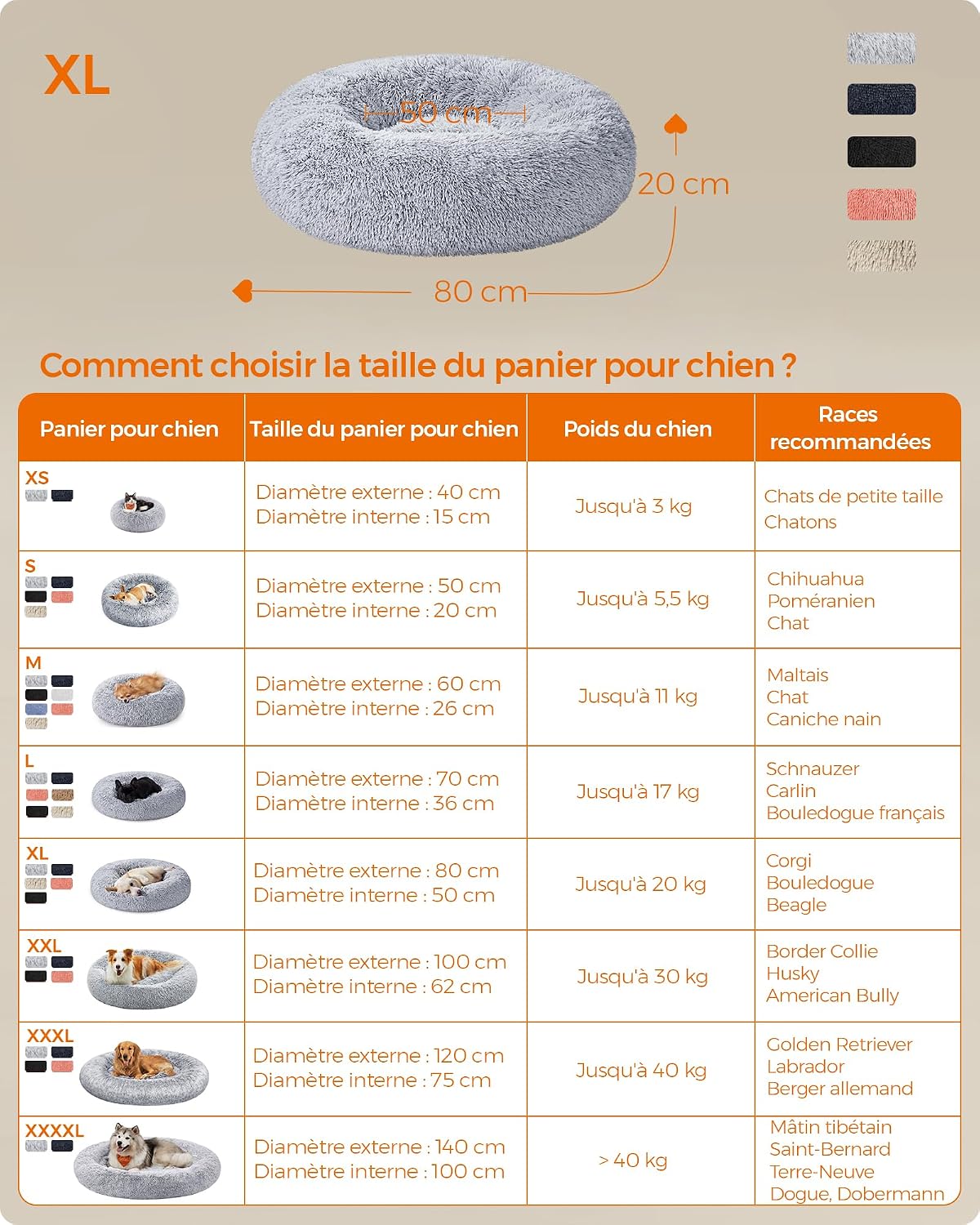 XL

50 cm

20 cm

80 cm

Comment choisir la taille du panier pour chien ?

| Panier pour chien | Taille du panier pour chien | Poids du chien | Races recommandées |
|---|---|---|---|
| XS | Diamètre externe : 40 cm Diamètre interne : 15 cm | Jusqu'à 3 kg | Chats de petite taille Chatons |
| S | Diamètre externe : 50 cm Diamètre interne : 20 cm | Jusqu'à 5,5 kg | Chihuahua Poméranien Chat |
| M | Diamètre externe : 60 cm Diamètre interne : 26 cm | Jusqu'à 11 kg | Maltais Chat Caniche nain |
| L | Diamètre externe : 70 cm Diamètre interne : 36 cm | Jusqu'à 17 kg | Schnauzer Carlin Bouledogue français |
| XL | Diamètre externe : 80 cm Diamètre interne : 50 cm | Jusqu'à 20 kg | Corgi Bouledogue Beagle |
| XXL | Diamètre externe : 100 cm Diamètre interne : 62 cm | Jusqu'à 30 kg | Border Collie Husky American Bully |
| XXXL | Diamètre externe : 120 cm Diamètre interne : 75 cm | Jusqu'à 40 kg | Golden Retriever Labrador Berger allemand |
| XXXXL | Diamètre externe : 140 cm Diamètre interne : 100 cm | > 40 kg | Mâtin tibétain Saint-Bernard Terre-Neuve Dogue, Dobermann |